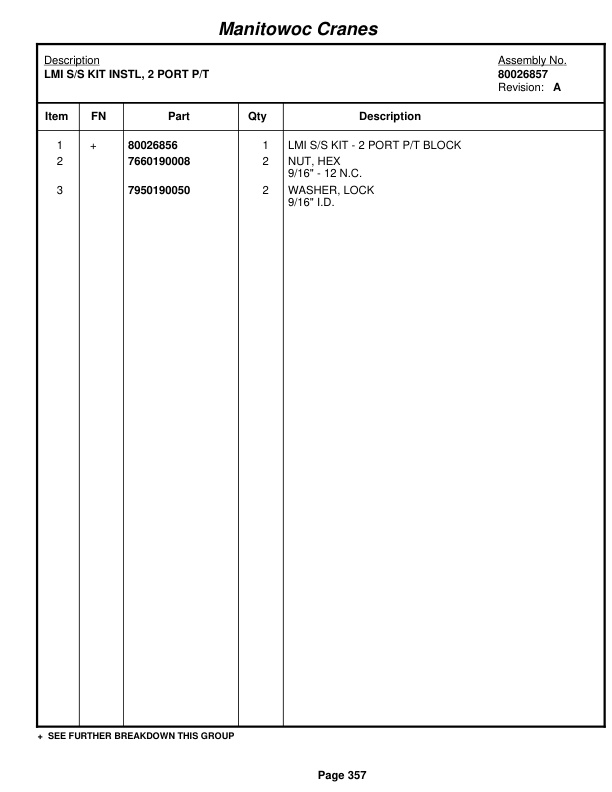 Manitowoc Cranes

Description
LMI S/S KIT INSTL, 2 PORT P/T

Assembly No.
80026857
Revision: A

| Item | FN | Part | Qty | Description |
|---|---|---|---|---|
| 1 | + | 80026856 | 1 | LMI S/S KIT - 2 PORT P/T BLOCK |
| 2 | | 7660190008 | 2 | NUT, HEX 9/16" - 12 N.C. |
| 3 | | 7950190050 | 2 | WASHER, LOCK 9/16" I.D. |

+ SEE FURTHER BREAKDOWN THIS GROUP

Page 357